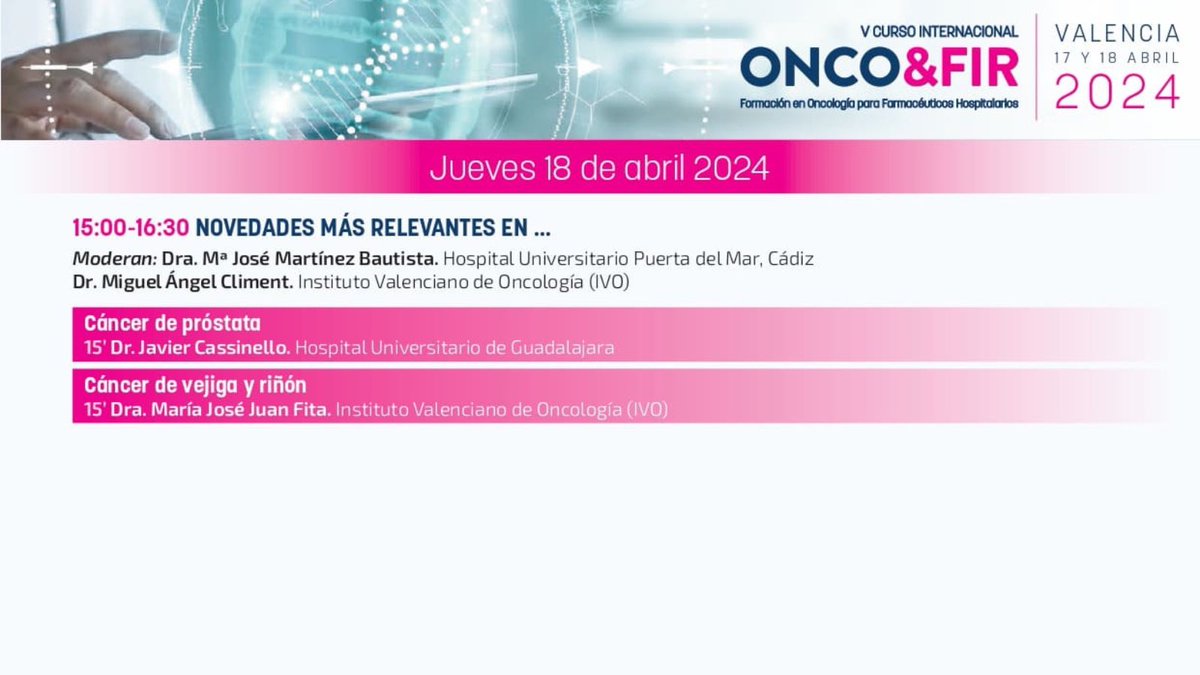 V CURSO INTERNACIONAL
ONCO&FIR
Formación en Oncología para Farmacéuticos Hospitalarios

VALENCIA
17 Y 18 ABRIL
2024

Jueves 18 de abril 2024

15:00-16:30 NOVEDADES MÁS RELEVANTES EN ...
Moderan: Dra. Mª José Martínez Bautista. Hospital Universitario Puerta del Mar, Cádiz
Dr. Miguel Ángel Climent. Instituto Valenciano de Oncología (IVO)

Cáncer de próstata
15' Dr. Javier Cassinello. Hospital Universitario de Guadalajara

Cáncer de vejiga y riñón
15' Dra. María José Juan Fita. Instituto Valenciano de Oncología (IVO)